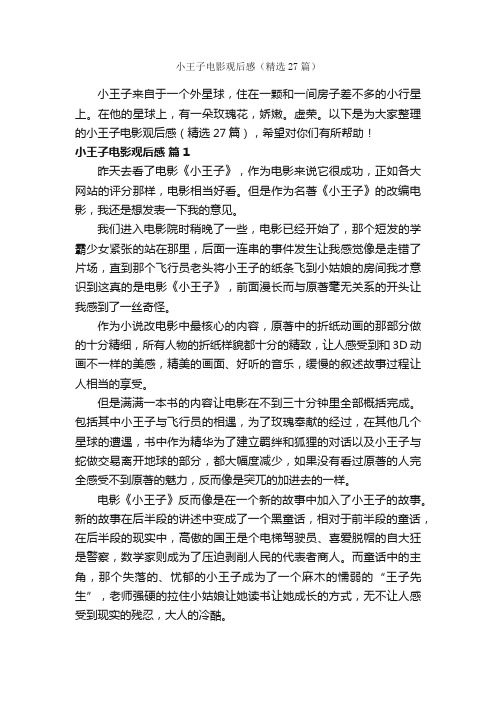 小王子电影观后感（精选 27 篇）

小王子来自于一个外星球，住在一颗和一间房子差不多的小行星上。在他的星球上，有一朵玫瑰花，娇嫩。虚荣。以下是为大家整理的小王子电影观后感（精选 27 篇），希望对你们有所帮助！

小王子电影观后感 篇 1

昨天去看了电影《小王子》，作为电影来说它很成功，正如各大网站的评分那样，电影相当好看。但是作为名著《小王子》的改编电影，我还是想发表一下我的意见。

我们进入电影院时稍晚了一些，电影已经开始了，那个短发的学霸少女紧张的站在那里，后面一连串的事件发生让我感觉像是走错了片场，直到那个飞行员老头将小王子的纸条飞到小姑娘的房间我才意识到这真的是电影《小王子》，前面漫长而与原著毫无关系的开头让我感到了一丝奇怪。

作为小说改电影中最核心的内容，原著中的折纸动画的那部分做的十分精细，所有人物的折纸样貌都十分的精致，让人感受到和 3D 动画不一样的美感，精美的画面、好听的音乐，缓慢的叙述故事过程让人相当的享受。

但是满满一本书的内容让电影在不到三十分钟里全部概括完成。包括其中小王子与飞行员的相遇，为了玫瑰奉献的经过，在其他几个星球的遭遇，书中作为精华为了建立羁绊和狐狸的对话以及小王子与蛇做交易离开地球的部分，都大幅度减少，如果没有看过原著的人完全感受不到原著的魅力，反而像是突兀的加进去的一样。

电影《小王子》反而像是在一个新的故事中加入了小王子的故事。新的故事在后半段的讲述中变成了一个黑童话，相对于前半段的童话，在后半段的现实中，高傲的国王是个电梯驾驶员、喜爱脱帽的自大狂是警察，数学家则成为了压迫剥削人民的代表者商人。而童话中的主角，那个失落的、忧郁的小王子成为了一个麻木的懦弱的“王子先生”，老师强硬的拉住小姑娘让她读书让她成长的方式，无不让人感受到现实的残忍，大人的冷酷。